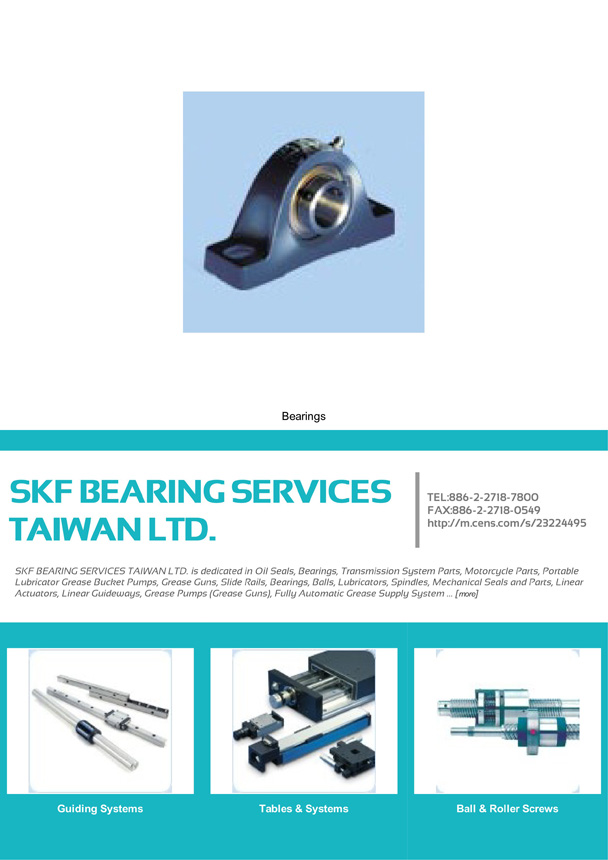 Bearings

SKF BEARING SERVICES TAIWAN LTD.

TEL:886-2-2718-7800
FAX:886-2-2718-0549
http://m.cens.com/s/23224495

SKF BEARING SERVICES TAIWAN LTD. is dedicated in Oil Seals, Bearings, Transmission System Parts, Motorcycle Parts, Portable Lubricator Grease Bucket Pumps, Grease Guns, Slide Rails, Bearings, Balls, Lubricators, Spindles, Mechanical Seals and Parts, Linear Actuators, Linear Guideways, Grease Pumps (Grease Guns), Fully Automatic Grease Supply System ... [more]

Guiding Systems

Tables & Systems

Ball & Roller Screws